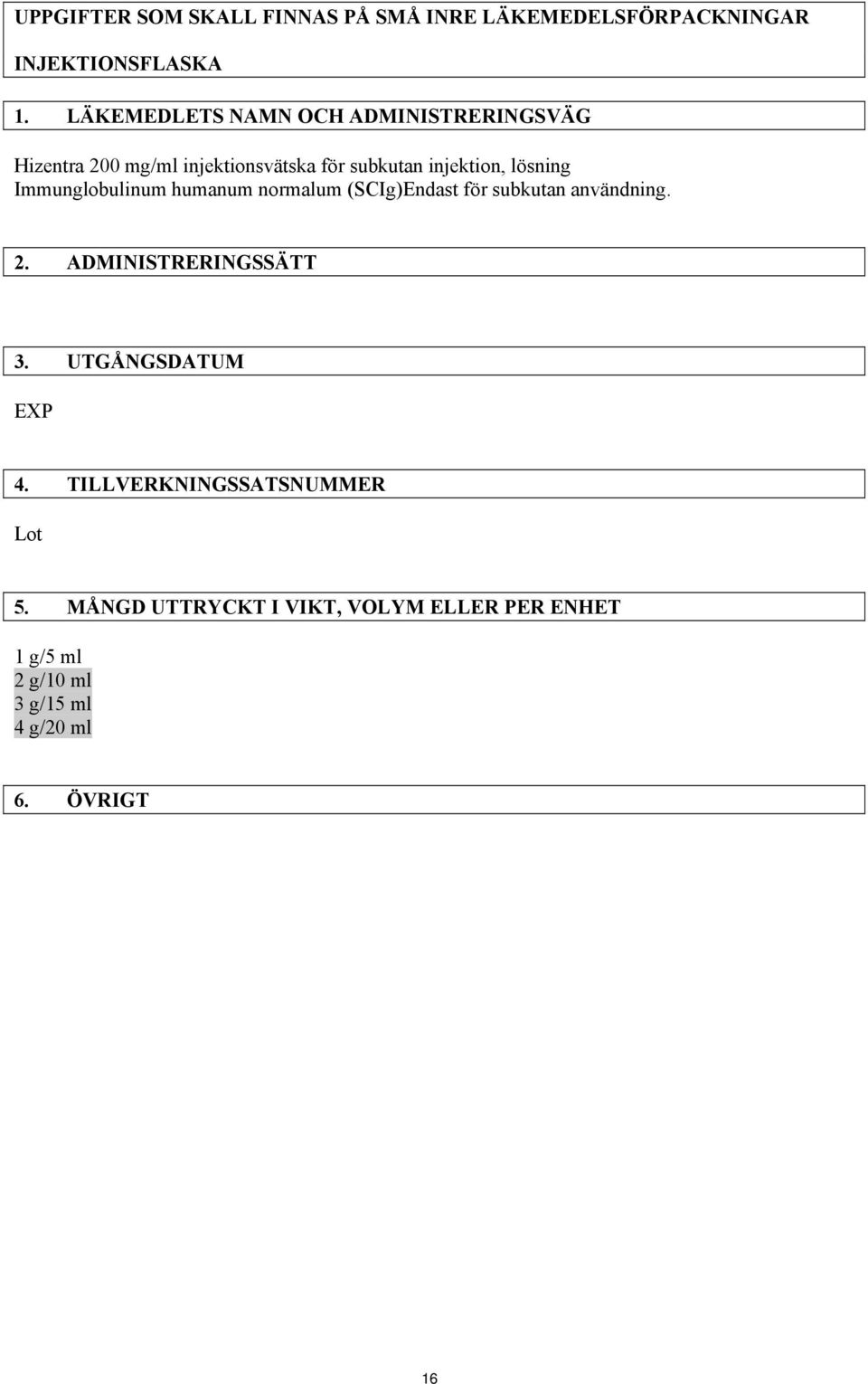 UPPGIFTER SOM SKALL FINNAS PÅ SMÅ INRE LÄKEMEDELSFÖRPACKNINGAR

INJEKTIONSFLASKA

1. LÄKEMEDLETS NAMN OCH ADMINISTRERINGSVÄG

Hizentra 200 mg/ml injektionsvätska för subkutan injektion, lösning
Immunglobulinum humanum normalum (SCIg)Endast för subkutan användning.

2. ADMINISTRERINGSSÄTT

3. UTGÅNGSDATUM

EXP

4. TILLVERKNINGSSATSNUMMER

Lot

5. MÅNGD UTTRYCKT I VIKT, VOLYM ELLER PER ENHET

1 g/5 ml
2 g/10 ml
3 g/15 ml
4 g/20 ml

6. ÖVRIGT

16